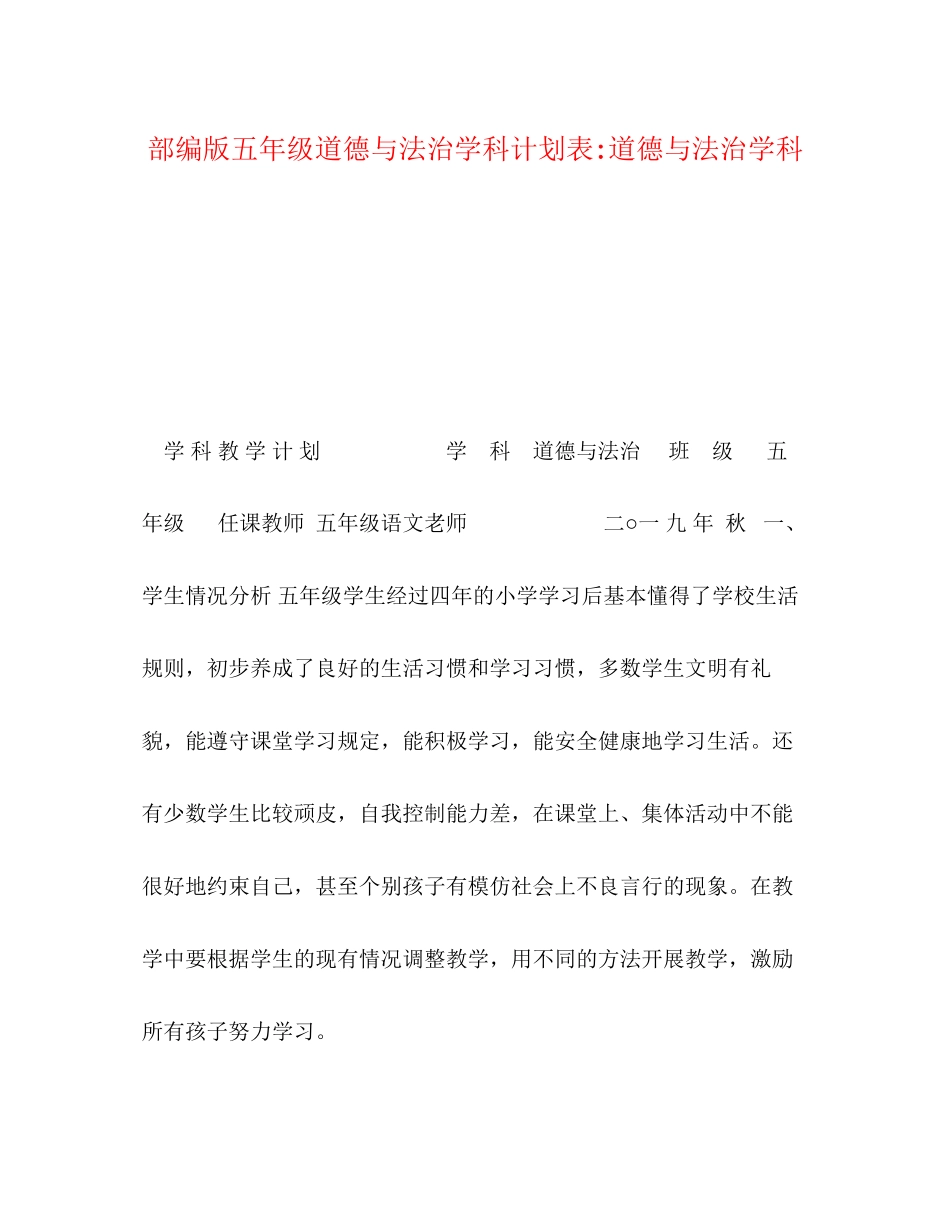 部编版五年级道德与法治学科计划表:道德与法治学科

学 科 教 学 计 划 学 科 道德与法治 班 级 五年级 任课教师 五年级语文老师 二○一 九 年 秋 一、学生情况分析 五年级学生经过四年的小学学习后基本懂得了学校生活规则，初步养成了良好的生活习惯和学习习惯，多数学生文明有礼貌，能遵守课堂学习规定，能积极学习，能安全健康地学习生活。还有少数学生比较顽皮，自我控制能力差，在课堂上、集体活动中不能很好地约束自己，甚至个别孩子有模仿社会上不良言行的现象。在教学中要根据学生的现有情况调整教学，用不同的方法开展教学，激励所有孩子努力学习。